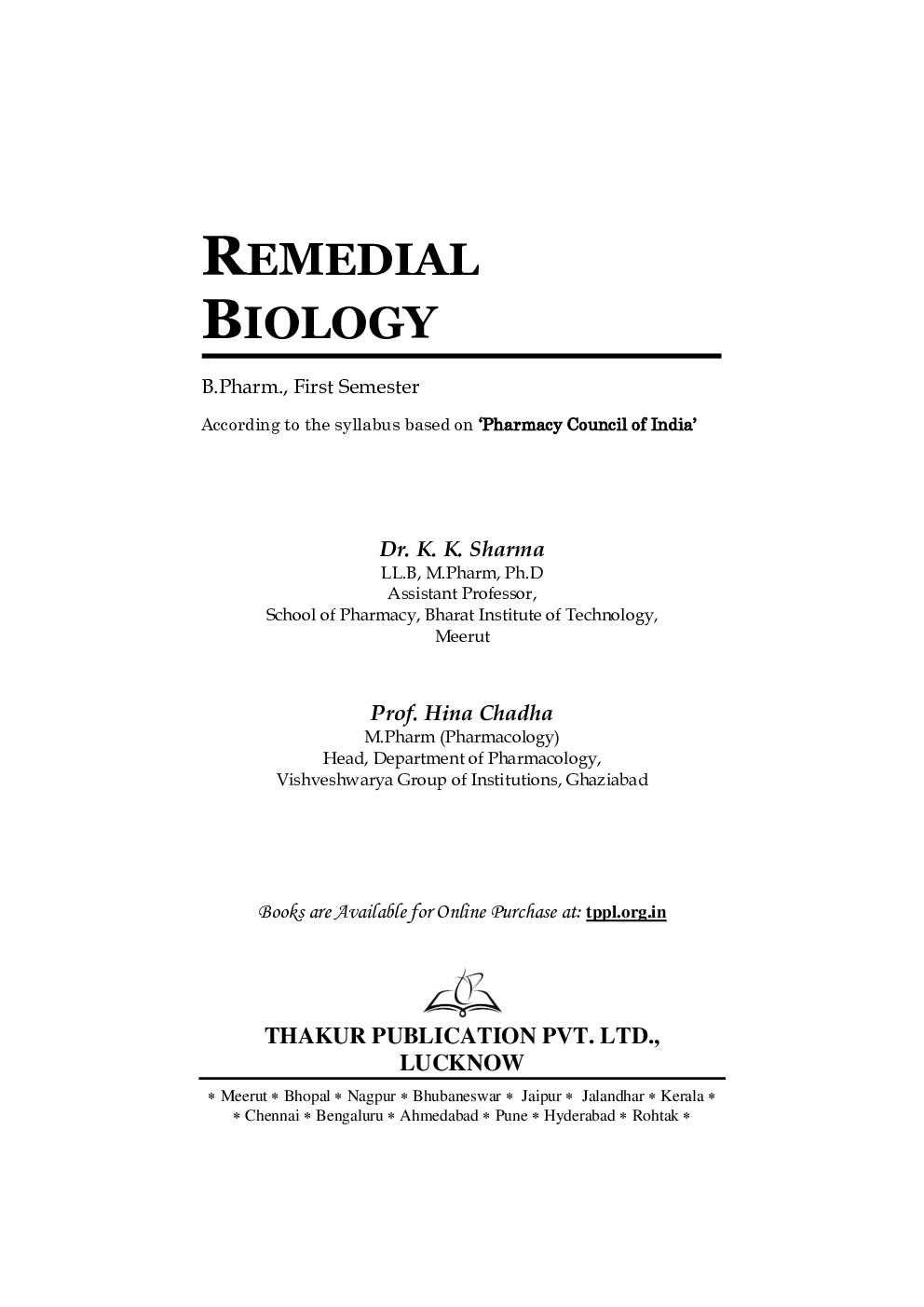 REMEDIAL
BIOLOGY

B.Pharm., First Semester

According to the syllabus based on 'Pharmacy Council of India'

Dr. K. K. Sharma
LL.B, M.Pharm, Ph.D
Assistant Professor,
School of Pharmacy, Bharat Institute of Technology,
Meerut

Prof. Hina Chadha
M.Pharm (Pharmacology)
Head, Department of Pharmacology,
Vishveshwarya Group of Institutions, Ghaziabad

Books are Available for Online Purchase at: tppl.org.in

THAKUR PUBLICATION PVT. LTD.,
LUCKNOW

* Meerut * Bhopal * Nagpur * Bhubaneswar * Jaipur * Jalandhar * Kerala *
* Chennai * Bengaluru * Ahmedabad * Pune * Hyderabad * Rohtak *